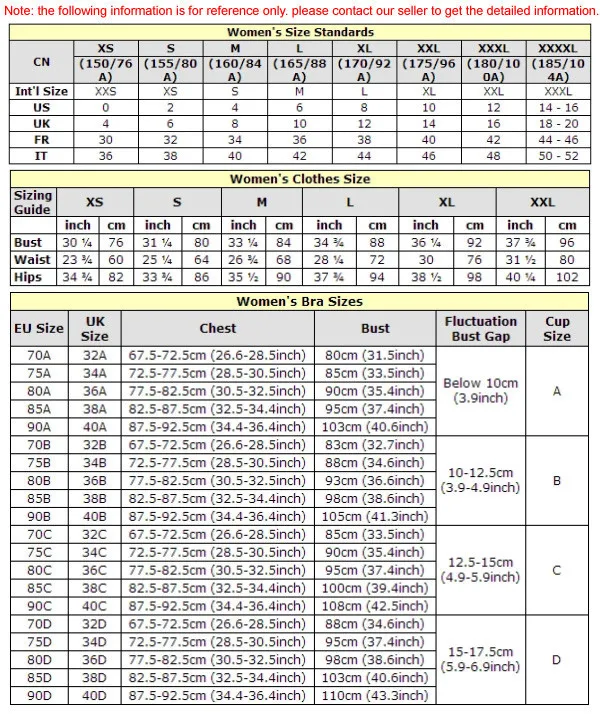 Note: the following information is for reference only. please contact our seller to get the detailed information.

Women's Size Standards

| CN | XS (150/76A) | S (155/80A) | M (160/84A) | L (165/88A) | XL (170/92A) | XXL (175/96A) | XXXL (180/100A) | XXXXL (185/104A) |
|---|---|---|---|---|---|---|---|---|
| Int'l Size | XXS | XS | S | M | L | XL | XXL | XXXL |
| US | 0 | 2 | 4 | 6 | 8 | 10 | 12 | 14 - 16 |
| UK | 4 | 6 | 8 | 10 | 12 | 14 | 16 | 18 - 20 |
| FR | 30 | 32 | 34 | 36 | 38 | 40 | 42 | 44 - 46 |
| IT | 36 | 38 | 40 | 42 | 44 | 46 | 48 | 50 - 52 |

Women's Clothes Size

| Sizing Guide | XS | | S | | M | | L | | XL | | XXL | |
|---|---|---|---|---|---|---|---|---|---|---|---|---|
| | inch | cm | inch | cm | inch | cm | inch | cm | inch | cm | inch | cm |
| Bust | 30 ¼ | 76 | 31 ¼ | 80 | 33 ¼ | 84 | 34 ¾ | 88 | 36 ¼ | 92 | 37 ¾ | 96 |
| Waist | 23 ¾ | 60 | 25 ¼ | 64 | 26 ¾ | 68 | 28 ¼ | 72 | 30 | 76 | 31 ½ | 80 |
| Hips | 34 ¾ | 82 | 33 ¾ | 86 | 35 ½ | 90 | 37 ¾ | 94 | 38 ½ | 98 | 40 ¼ | 102 |

Women's Bra Sizes

| EU Size | UK Size | Chest | Bust | Fluctuation Bust Gap | Cup Size |
|---|---|---|---|---|---|
| 70A | 32A | 67.5-72.5cm (26.6-28.5inch) | 80cm (31.5inch) | Below 10cm (3.9inch) | A |
| 75A | 34A | 72.5-77.5cm (28.5-30.5inch) | 85cm (33.5inch) | | |
| 80A | 36A | 77.5-82.5cm (30.5-32.5inch) | 90cm (35.4inch) | | |
| 85A | 38A | 82.5-87.5cm (32.5-34.4inch) | 95cm (37.4inch) | | |
| 90A | 40A | 87.5-92.5cm (34.4-36.4inch) | 103cm (40.6inch) | | |
| 70B | 32B | 67.5-72.5cm (26.6-28.5inch) | 83cm (32.7inch) | 10-12.5cm (3.9-4.9inch) | B |
| 75B | 34B | 72.5-77.5cm (28.5-30.5inch) | 88cm (34.6inch) | | |
| 80B | 36B | 77.5-82.5cm (30.5-32.5inch) | 93cm (36.6inch) | | |
| 85B | 38B | 82.5-87.5cm (32.5-34.4inch) | 98cm (38.6inch) | | |
| 90B | 40B | 87.5-92.5cm (34.4-36.4inch) | 105cm (41.3inch) | | |
| 70C | 32C | 67.5-72.5cm (26.6-28.5inch) | 85cm (33.5inch) | 12.5-15cm (4.9-5.9inch) | C |
| 75C | 34C | 72.5-77.5cm (28.5-30.5inch) | 90cm (35.4inch) | | |
| 80C | 36C | 77.5-82.5cm (30.5-32.5inch) | 95cm (37.4inch) | | |
| 85C | 38C | 82.5-87.5cm (32.5-34.4inch) | 100cm (39.4inch) | | |
| 90C | 40C | 87.5-92.5cm (34.4-36.4inch) | 108cm (42.5inch) | | |
| 70D | 32D | 67.5-72.5cm (26.6-28.5inch) | 88cm (34.6inch) | 15-17.5cm (5.9-6.9inch) | D |
| 75D | 34D | 72.5-77.5cm (28.5-30.5inch) | 95cm (37.4inch) | | |
| 80D | 36D | 77.5-82.5cm (30.5-32.5inch) | 98cm (38.6inch) | | |
| 85D | 38D | 82.5-87.5cm (32.5-34.4inch) | 103cm (40.6inch) | | |
| 90D | 40D | 87.5-92.5cm (34.4-36.4inch) | 110cm (43.3inch) | | |